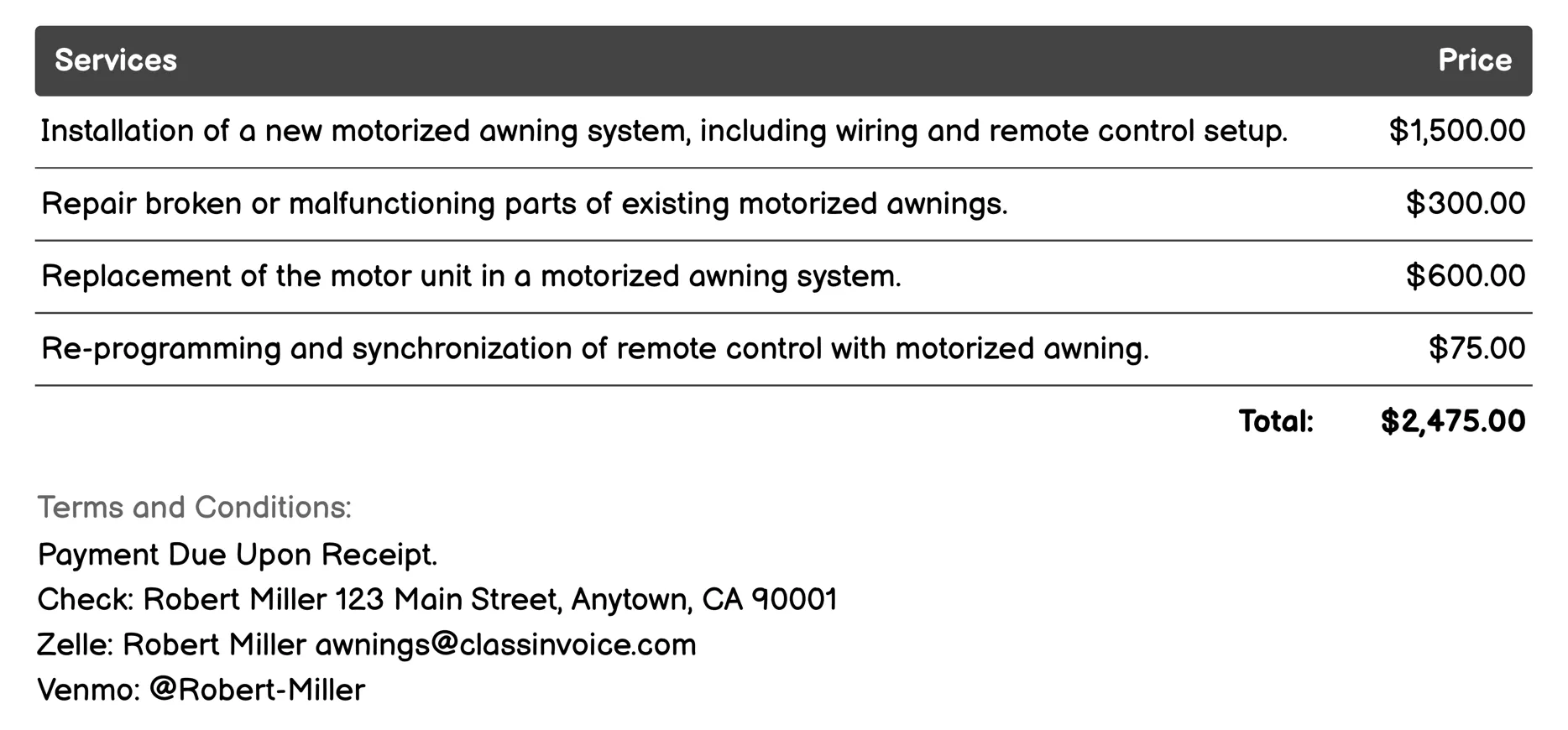 | Services | Price |
|---|---|
| Installation of a new motorized awning system, including wiring and remote control setup. | $1,500.00 |
| Repair broken or malfunctioning parts of existing motorized awnings. | $300.00 |
| Replacement of the motor unit in a motorized awning system. | $600.00 |
| Re-programming and synchronization of remote control with motorized awning. | $75.00 |
| Total: | $2,475.00 |

Terms and Conditions:
Payment Due Upon Receipt.
Check: Robert Miller 123 Main Street, Anytown, CA 90001
Zelle: Robert Miller awnings@classinvoice.com
Venmo: @Robert-Miller